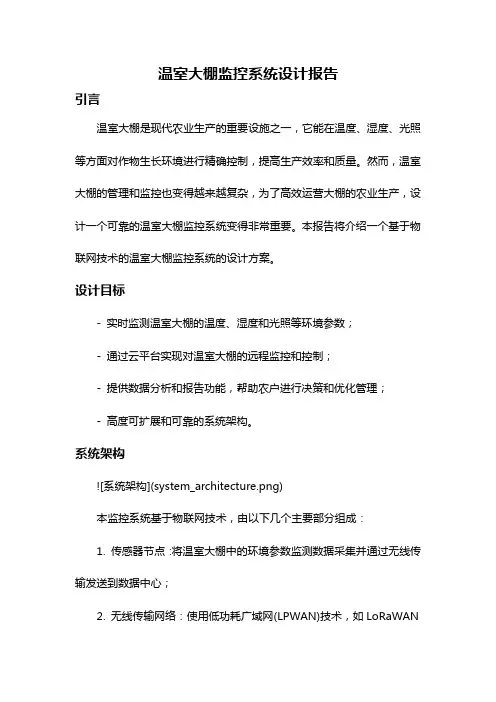 温室大棚监控系统设计报告

引言

温室大棚是现代农业生产的重要设施之一，它能在温度、湿度、光照等方面对作物生长环境进行精确控制，提高生产效率和质量。然而，温室大棚的管理和监控也变得越来越复杂，为了高效运营大棚的农业生产，设计一个可靠的温室大棚监控系统变得非常重要。本报告将介绍一个基于物联网技术的温室大棚监控系统的设计方案。

设计目标

- 实时监测温室大棚的温度、湿度和光照等环境参数；

- 通过云平台实现对温室大棚的远程监控和控制；

- 提供数据分析和报告功能，帮助农户进行决策和优化管理；

- 高度可扩展和可靠的系统架构。

系统架构

![系统架构](system_architecture.png)

本监控系统基于物联网技术，由以下几个主要部分组成：

1. 传感器节点：将温室大棚中的环境参数监测数据采集并通过无线传输发送到数据中心；

2. 无线传输网络：使用低功耗广域网(LPWAN)技术，如 LoRaWAN